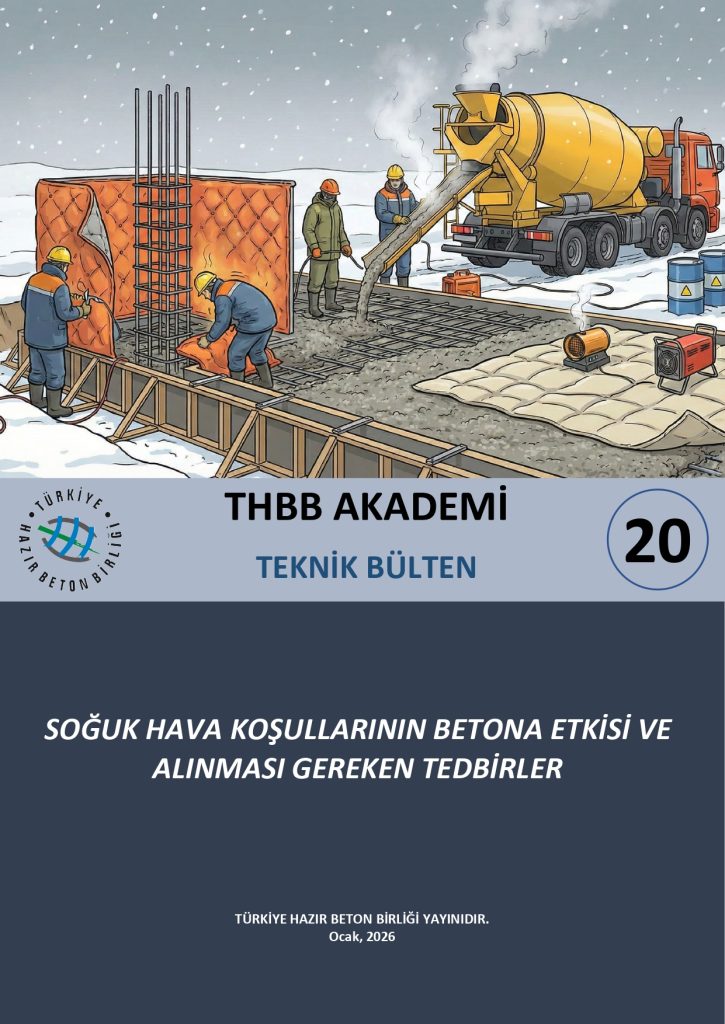 TÜRKİYE HAZIR BETON BİRLİĞİ

THBB AKADEMİ

TEKNİK BÜLTEN

20

SOĞUK HAVA KOŞULLARININ BETONA ETKİSİ VE ALINMASI GEREKEN TEDBİRLER

TÜRKİYE HAZIR BETON BİRLİĞİ YAYINIDIR.
Ocak, 2026